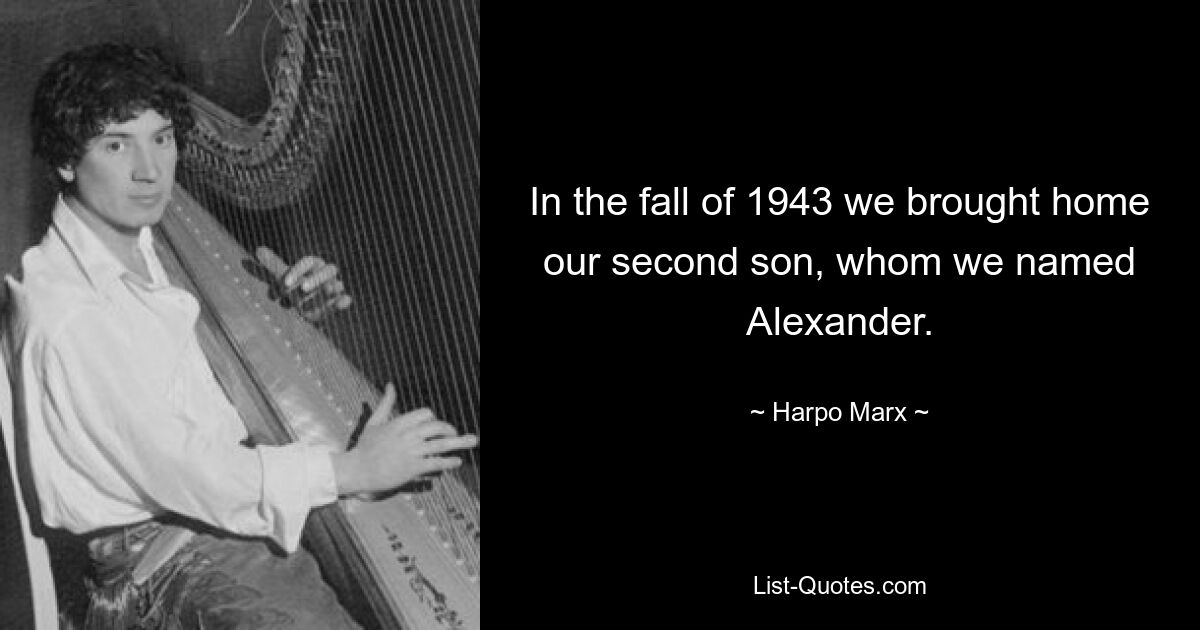 In the fall of 1943 we brought home our second son, whom we named Alexander.

~ Harpo Marx ~

List-Quotes.com